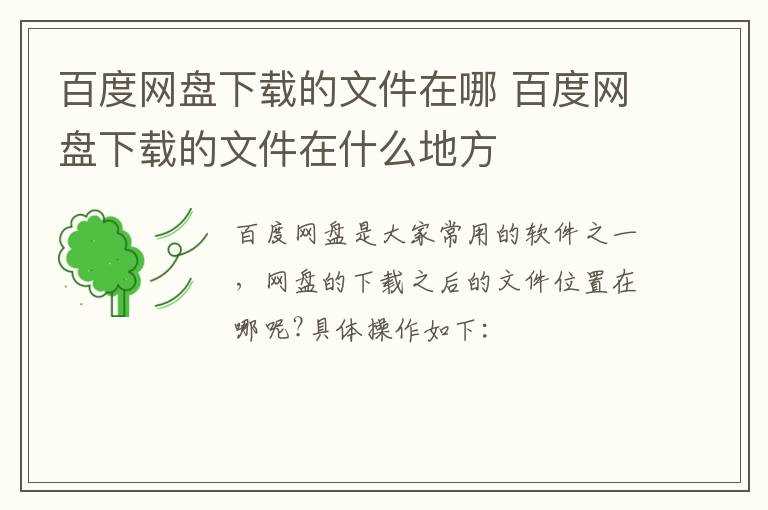 百度网盘下载的文件在哪 百度网盘下载的文件在什么地方

百度网盘是大家常用的软件之一，网盘的下载之后的文件位置在哪呢？具体操作如下：